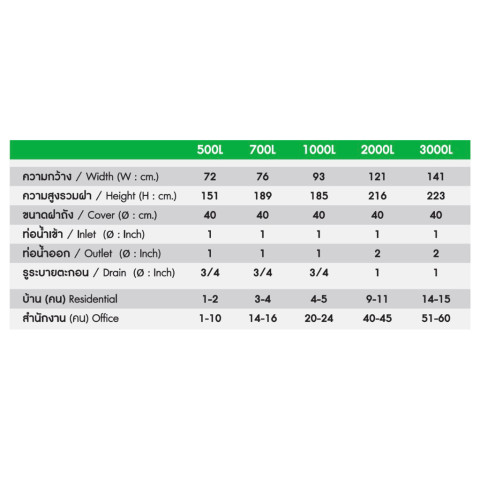 |  | 500L | 700L | 1000L | 2000L | 3000L |
|---|---|---|---|---|---|
| ความกว้าง / Width (W : cm.) | 72 | 76 | 93 | 121 | 141 |
| ความสูงรวมฝา / Height (H : cm.) | 151 | 189 | 185 | 216 | 223 |
| ขนาดฝาถัง / Cover (Ø : cm.) | 40 | 40 | 40 | 40 | 40 |
| ท่อน้ำเข้า / Inlet (Ø : Inch) | 1 | 1 | 1 | 1 | 1 |
| ท่อน้ำออก / Outlet (Ø : Inch) | 1 | 1 | 1 | 2 | 2 |
| รูระบายตะกอน / Drain (Ø : Inch) | 3/4 | 3/4 | 3/4 | 1 | 1 |
| บ้าน (คน) Residential | 1-2 | 3-4 | 4-5 | 9-11 | 14-15 |
| สำนักงาน (คน) Office | 1-10 | 14-16 | 20-24 | 40-45 | 51-60 |